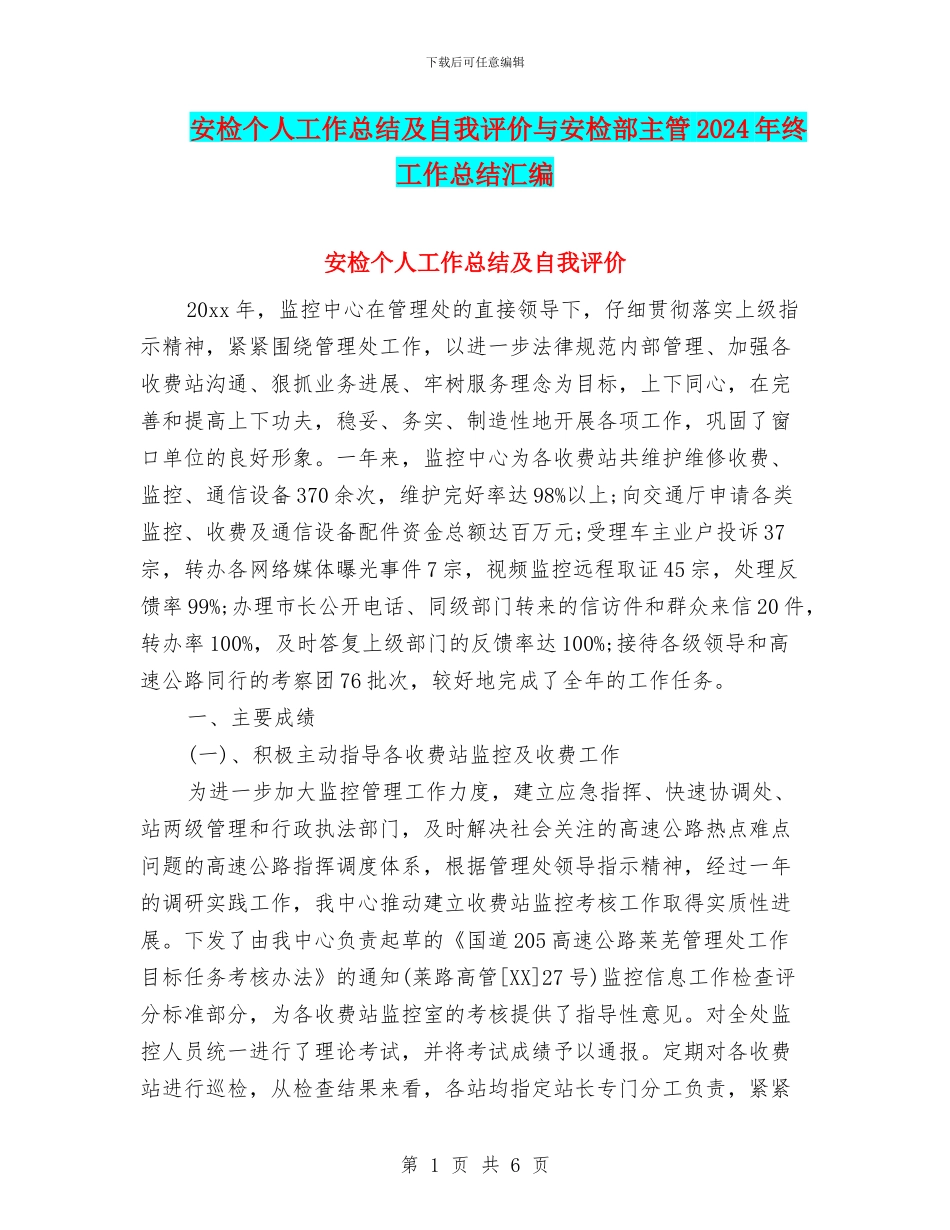 下载后可任意编辑

安检个人工作总结及自我评价与安检部主管2024年终工作总结汇编

安检个人工作总结及自我评价

20xx年，监控中心在管理处的直接领导下，仔细贯彻落实上级指示精神，紧紧围绕管理处工作，以进一步法律规范内部管理、加强各收费站沟通、狠抓业务进展、牢树服务理念为目标，上下同心，在完善和提高上下功夫，稳妥、务实、制造性地开展各项工作，巩固了窗口单位的良好形象。一年来，监控中心为各收费站共维护维修收费、监控、通信设备370余次，维护完好率达98%以上;向交通厅申请各类监控、收费及通信设备配件资金总额达百万元;受理车主业户投诉37宗，转办各网络媒体曝光事件7宗，视频监控远程取证45宗，处理反馈率99%;办理市长公开电话、同级部门转来的信访件和群众来信20件，转办率100%，及时答复上级部门的反馈率达100%;接待各级领导和高速公路同行的考察团76批次，较好地完成了全年的工作任务。

一、主要成绩

(一)、积极主动指导各收费站监控及收费工作

为进一步加大监控管理工作力度，建立应急指挥、快速协调处、站两级管理和行政执法部门，及时解决社会关注的高速公路热点难点问题的高速公路指挥调度体系，根据管理处领导指示精神，经过一年的调研实践工作，我中心推动建立收费站监控考核工作取得实质性进展。下发了由我中心负责起草的《国道205高速公路莱芜管理处工作目标任务考核办法》的通知(莱路高管[XX]27号)监控信息工作检查评分标准部分，为各收费站监控室的考核提供了指导性意见。对全处监控人员统一进行了理论考试，并将考试成绩予以通报。定期对各收费站进行巡检，从检查结果来看，各站均指定站长专门分工负责，紧紧

第 1 页 共 6 页